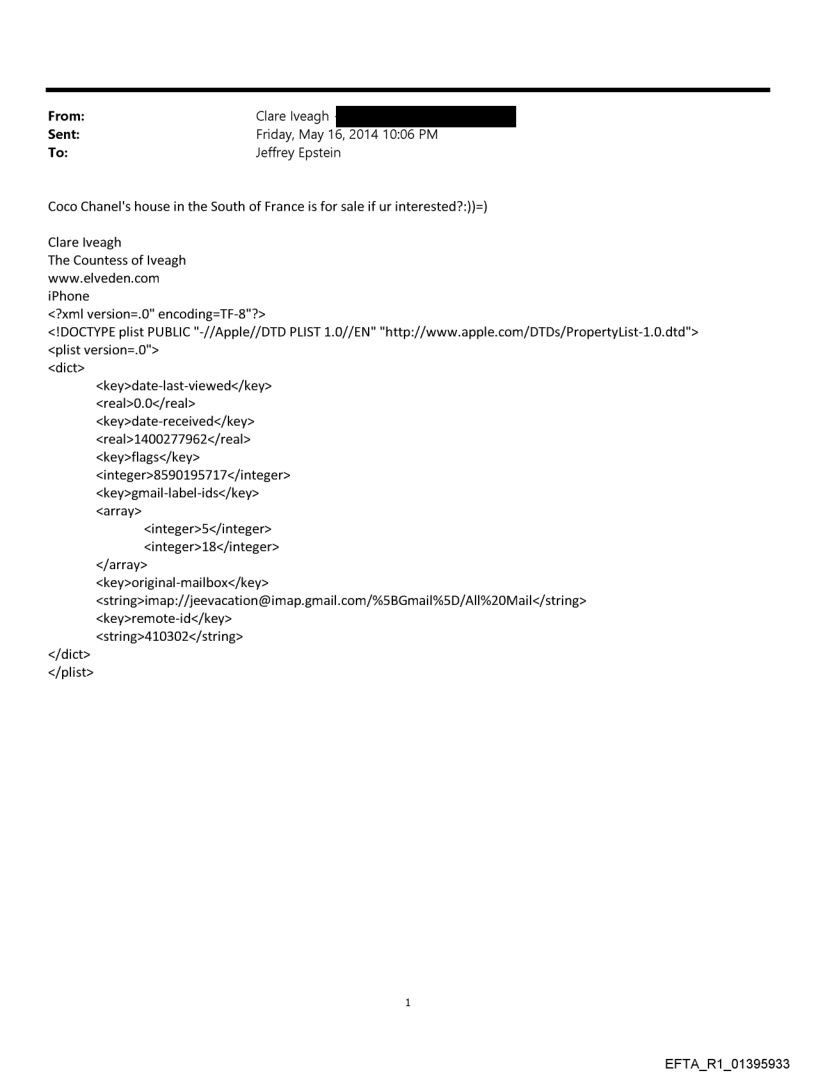 From: Clare Iveagh
Sent: Friday, May 16, 2014 10:06 PM
To: Jeffrey Epstein

Coco Chanel's house in the South of France is for sale if ur interested?:))=)

Clare Iveagh
The Countess of Iveagh
www.elveden.com
iPhone
<?xml version=.0" encoding=TF-8"?>
<!DOCTYPE plist PUBLIC "-//Apple//DTD PLIST 1.0//EN" "http://www.apple.com/DTDs/PropertyList-1.0.dtd">
<plist version=.0">
<dict>
<key>date-last-viewed</key>
<real>0.0</real>
<key>date-received</key>
<real>1400277962</real>
<key>flags</key>
<integer>8590195717</integer>
<key>gmail-label-ids</key>
<array>
<integer>5</integer>
<integer>18</integer>
</array>
<key>original-mailbox</key>
<string>imap://jeevacation@imap.gmail.com/%5BGmail%5D/All%20Mail</string>
<key>remote-id</key>
<string>410302</string>
</dict>
</plist>

1

EFTA_R1_01395933